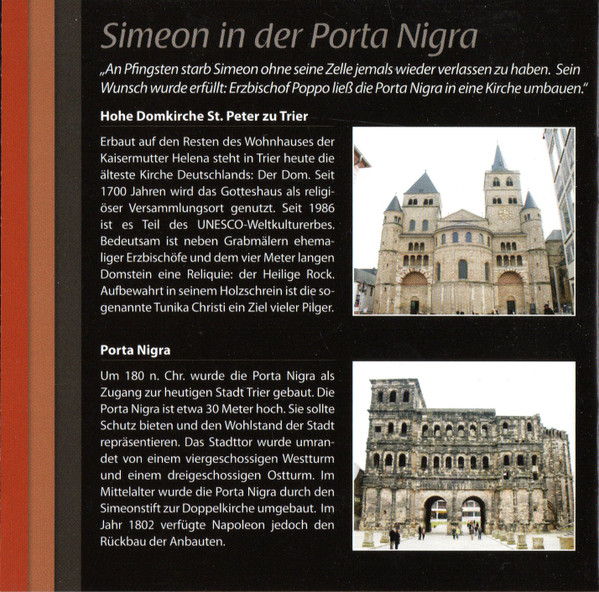 Simeon in der Porta Nigra

„An Pfingsten starb Simeon ohne seine Zelle jemals wieder verlassen zu haben. Sein Wunsch wurde erfüllt: Erzbischof Poppo ließ die Porta Nigra in eine Kirche umbauen."

Hohe Domkirche St. Peter zu Trier

Erbaut auf den Resten des Wohnhauses der Kaisermutter Helena steht in Trier heute die älteste Kirche Deutschlands: Der Dom. Seit 1700 Jahren wird das Gotteshaus als religiöser Versammlungsort genutzt. Seit 1986 ist es Teil des UNESCO-Weltkulturerbes. Bedeutsam ist neben Grabmälern ehemaliger Erzbischöfe und dem vier Meter langen Domstein eine Reliquie: der Heilige Rock. Aufbewahrt in seinem Holzschrein ist die sogenannte Tunika Christi ein Ziel vieler Pilger.

Porta Nigra

Um 180 n. Chr. wurde die Porta Nigra als Zugang zur heutigen Stadt Trier gebaut. Die Porta Nigra ist etwa 30 Meter hoch. Sie sollte Schutz bieten und den Wohlstand der Stadt repräsentieren. Das Stadttor wurde umrandet von einem viergeschossigen Westturm und einem dreigeschossigen Ostturm. Im Mittelalter wurde die Porta Nigra durch den Simeonstift zur Doppelkirche umgebaut. Im Jahr 1802 verfügte Napoleon jedoch den Rückbau der Anbauten.